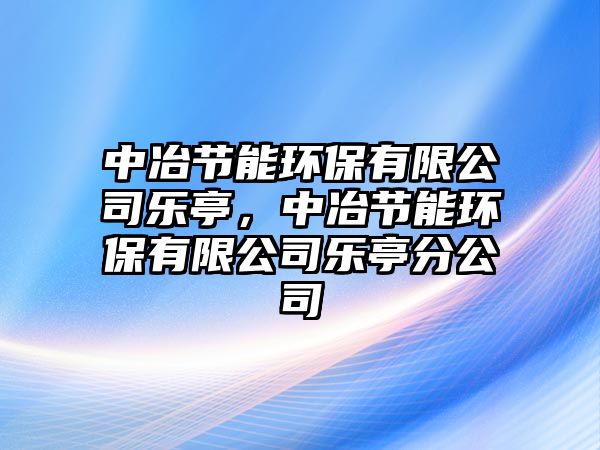 中冶节能环保有限公司乐亭，中冶节能环保有限公司乐亭分公司